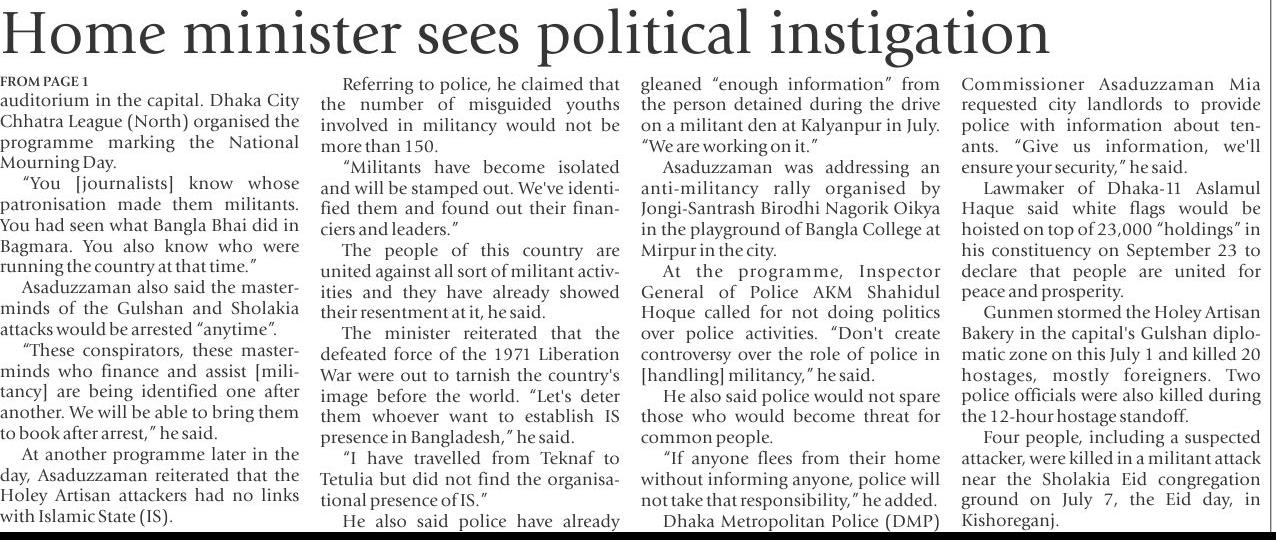 Home minister sees political instigation

FROM PAGE 1

auditorium in the capital. Dhaka City Chhatra League (North) organised the programme marking the National Mourning Day.

"You [journalists] know whose patronisation made them militants. You had seen what Bangla Bhai did in Bagmara. You also know who were running the country at that time."

Asaduzzaman also said the masterminds of the Gulshan and Sholakia attacks would be arrested "anytime".

"These conspirators, these masterminds who finance and assist [militancy] are being identified one after another. We will be able to bring them to book after arrest," he said.

At another programme later in the day, Asaduzzaman reiterated that the Holey Artisan attackers had no links with Islamic State (IS).

Referring to police, he claimed that the number of misguided youths involved in militancy would not be more than 150.

"Militants have become isolated and will be stamped out. We've identified them and found out their financiers and leaders."

The people of this country are united against all sort of militant activities and they have already showed their resentment at it, he said.

The minister reiterated that the defeated force of the 1971 Liberation War were out to tarnish the country's image before the world. "Let's deter them whoever want to establish IS presence in Bangladesh," he said.

"I have travelled from Teknaf to Tetulia but did not find the organisational presence of IS."

He also said police have already gleaned "enough information" from the person detained during the drive on a militant den at Kalyanpur in July. "We are working on it."

Asaduzzaman was addressing an anti-militancy rally organised by Jongi-Santrash Birodhi Nagorik Oikya in the playground of Bangla College at Mirpur in the city.

At the programme, Inspector General of Police AKM Shahidul Hoque called for not doing politics over police activities. "Don't create controversy over the role of police in [handling] militancy," he said.

He also said police would not spare those who would become threat for common people.

"If anyone flees from their home without informing anyone, police will not take that responsibility," he added.

Dhaka Metropolitan Police (DMP) Commissioner Asaduzzaman Mia requested city landlords to provide police with information about tenants. "Give us information, we'll ensure your security," he said.

Lawmaker of Dhaka-11 Aslamul Haque said white flags would be hoisted on top of 23,000 "holdings" in his constituency on September 23 to declare that people are united for peace and prosperity.

Gunmen stormed the Holey Artisan Bakery in the capital's Gulshan diplomatic zone on this July 1 and killed 20 hostages, mostly foreigners. Two police officials were also killed during the 12-hour hostage standoff.

Four people, including a suspected attacker, were killed in a militant attack near the Sholakia Eid congregation ground on July 7, the Eid day, in Kishoreganj.